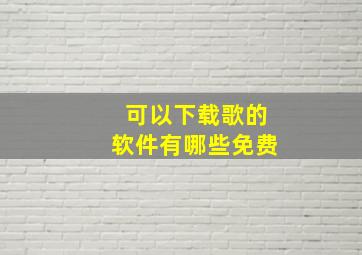 可以下载歌的
软件有哪些免费